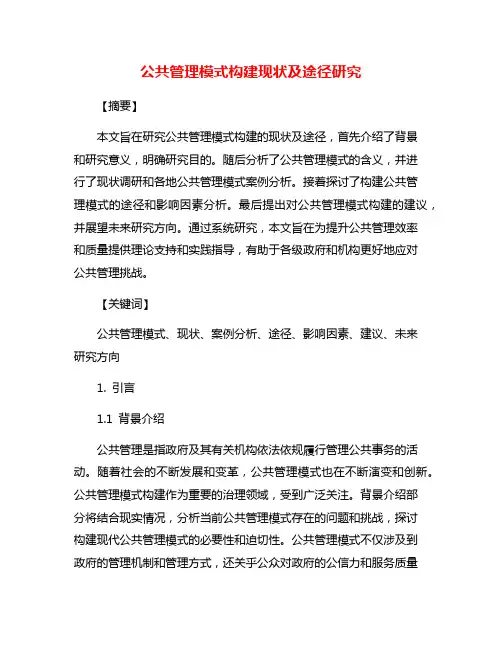 公共管理模式构建现状及途径研究

【摘要】

本文旨在研究公共管理模式构建的现状及途径，首先介绍了背景和研究意义，明确研究目的。随后分析了公共管理模式的含义，并进行了现状调研和各地公共管理模式案例分析。接着探讨了构建公共管理模式的途径和影响因素分析。最后提出对公共管理模式构建的建议，并展望未来研究方向。通过系统研究，本文旨在为提升公共管理效率和质量提供理论支持和实践指导，有助于各级政府和机构更好地应对公共管理挑战。

【关键词】

公共管理模式、现状、案例分析、途径、影响因素、建议、未来研究方向

1. 引言

1.1 背景介绍

公共管理是指政府及其有关机构依法依规履行管理公共事务的活动。随着社会的不断发展和变革，公共管理模式也在不断演变和创新。公共管理模式构建作为重要的治理领域，受到广泛关注。背景介绍部分将结合现实情况，分析当前公共管理模式存在的问题和挑战，探讨构建现代公共管理模式的必要性和迫切性。公共管理模式不仅涉及到政府的管理机制和管理方式，还关乎公众对政府的公信力和服务质量